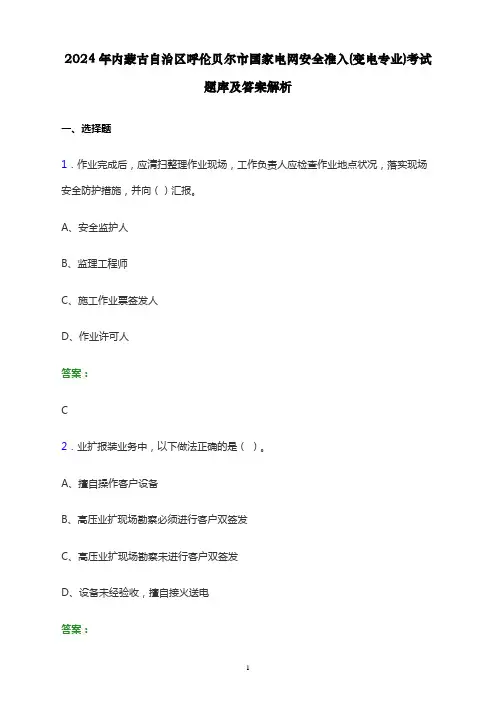 2024年内蒙古自治区呼伦贝尔市国家电网安全准入(变电专业)考试题库及答案解析

一、选择题

1．作业完成后，应清扫整理作业现场，工作负责人应检查作业地点状况，落实现场安全防护措施，并向（ ）汇报。

A、安全监护人

B、监理工程师

C、施工作业票签发人

D、作业许可人

答案：

C

2．业扩报装业务中，以下做法正确的是（ ）。

A、擅自操作客户设备

B、高压业扩现场勘察必须进行客户双签发

C、高压业扩现场勘察未进行客户双签发

D、设备未经验收，擅自接火送电

答案：

1